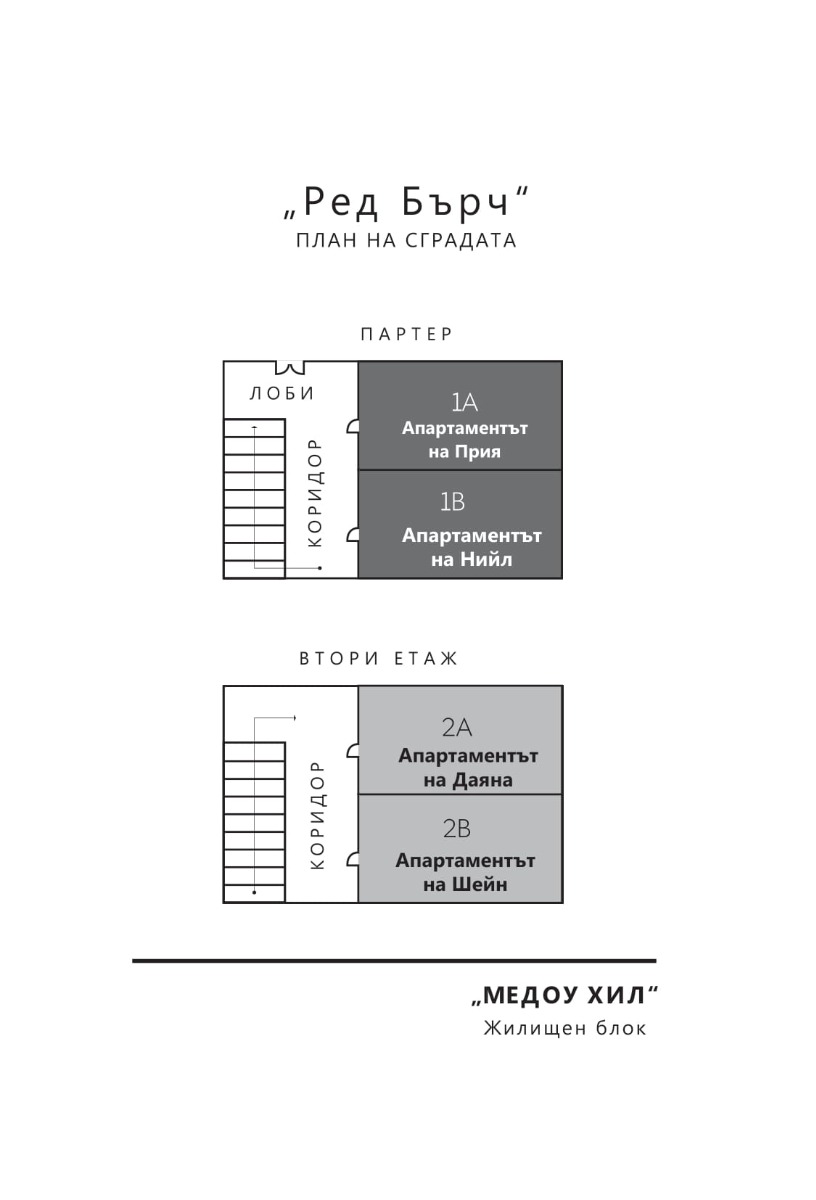 „Ред Бърч“
ПЛАН НА СГРАДАТА

ПАРТЕР

ЛОБИ

КОРИДОР

1A
Апартаментът на Прия

1B
Апартаментът на Нийл

ВТОРИ ЕТАЖ

КОРИДОР

2A
Апартаментът на Даяна

2B
Апартаментът на Шейн

„МЕДОУ ХИЛ“
Жилищен блок